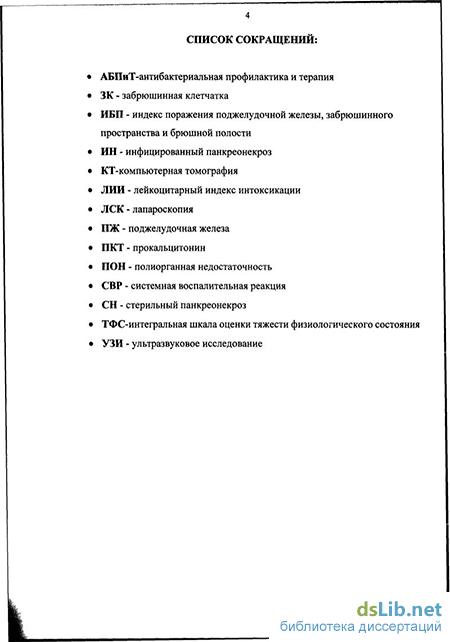 4

СПИСОК СОКРАЩЕНИЙ:

• АБПиТ-антибактериальная профилактика и терапия
• ЗК - забрюшинная клетчатка
• ИБП - индекс поражения поджелудочной железы, забрюшинного пространства и брюшной полости
• ИН - инфицированный панкреонекроз
• КТ-компьютерная томография
• ЛИИ - лейкоцитарный индекс интоксикации
• ЛСК - лапароскопия
• ПЖ - поджелудочная железа
• ПКТ - прокальцитонин
• ПОН - полиорганная недостаточность
• СВР - системная воспалительная реакция
• СН - стерильный панкреонекроз
• ТФС-интегральная шкала оценки тяжести физиологического состояния
• УЗИ - ультразвуковое исследование

dsLib.net
библиотека диссертаций